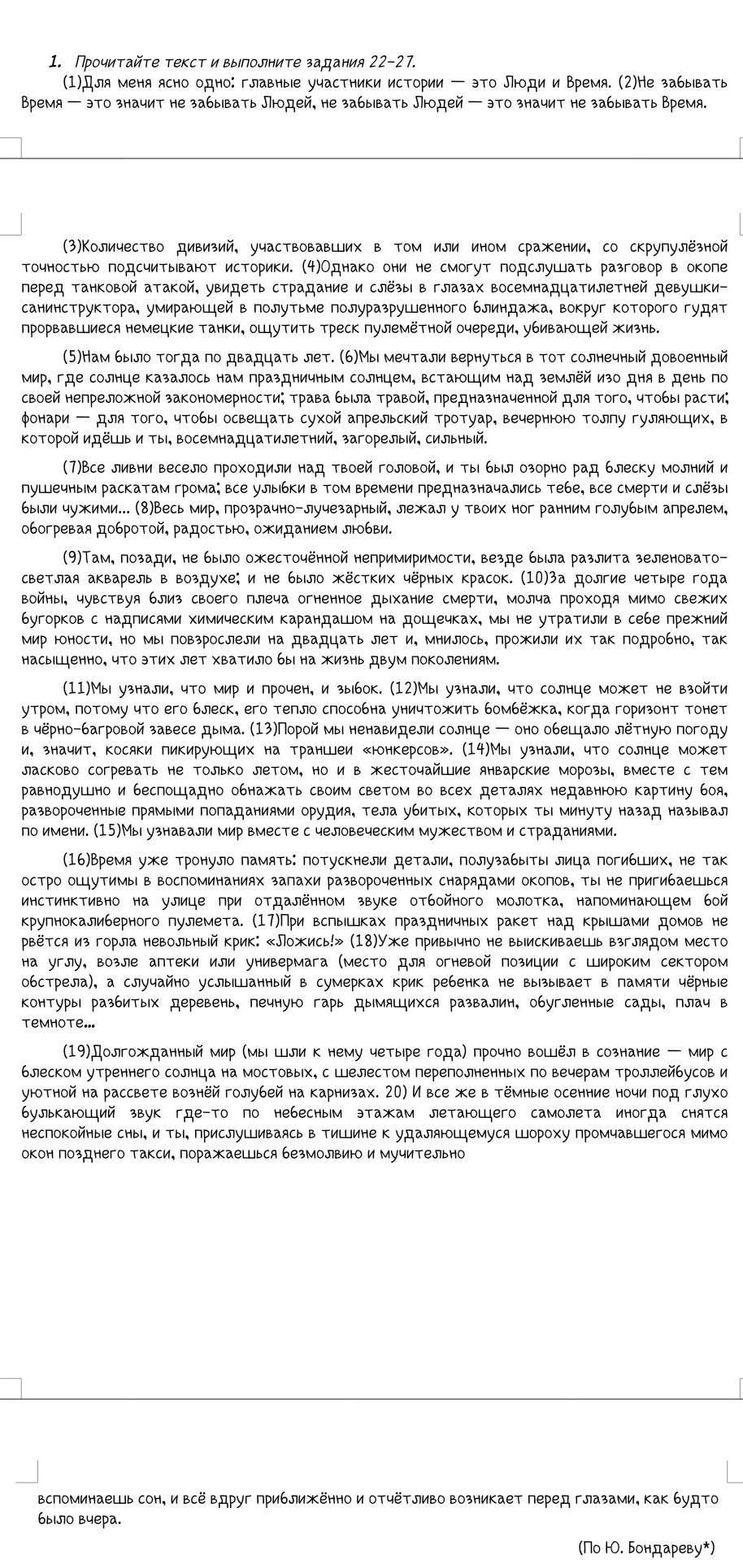 1. Прочитайте текст и выполните задания 22-27.

(1)Для меня ясно одно: главные участники истории — это Люди и Время. (2)Не забывать Время — это значит не забывать Людей, не забывать Людей — это значит не забывать Время.

(3)Количество дивизий, участвовавших в том или ином сражении, со скрупулёзной точностью подсчитывают историки. (4)Однако они не смогут подслушать разговор в окопе перед танковой атакой, увидеть страдание и слёзы в глазах восемнадцатилетней девушки-санинструктора, умирающей в полутьме полуразрушенного блиндажа, вокруг которого гудят прорвавшиеся немецкие танки, ощутить треск пулемётной очереди, убивающей жизнь.

(5)Нам было тогда по двадцать лет. (6)Мы мечтали вернуться в тот солнечный довоенный мир, где солнце казалось нам праздничным солнцем, встающим над землёй изо дня в день по своей непреложной закономерности; трава была травой, предназначенной для того, чтобы расти; фонари — для того, чтобы освещать сухой апрельский тротуар, вечернюю толпу гуляющих, в которой идёшь и ты, восемнадцатилетний, загорелый, сильный.

(7)Все ливни весело проходили над твоей головой, и ты был озорно рад блеску молний и пушечным раскатам грома; все улыбки в том времени предназначались тебе, все смерти и слёзы были чужими... (8)Весь мир, прозрачно-лучезарный, лежал у твоих ног ранним голубым апрелем, обогревая добротой, радостью, ожиданием любви.

(9)Там, позади, не было ожесточённой непримиримости, везде была разлита зеленовато-светлая акварель в воздухе; и не было жёстких чёрных красок. (10)За долгие четыре года войны, чувствуя близ своего плеча огненное дыхание смерти, молча проходя мимо свежих бугорков с надписями химическим карандашом на дощечках, мы не утратили в себе прежний мир юности, но мы повзрослели на двадцать лет и, мнилось, прожили их так подробно, так насыщенно, что этих лет хватило бы на жизнь двум поколениям.

(11)Мы узнали, что мир и прочен, и зыбок. (12)Мы узнали, что солнце может не взойти утром, потому что его блеск, его тепло способна уничтожить бомбёжка, когда горизонт тонет в чёрно-багровой завесе дыма. (13)Порой мы ненавидели солнце — оно обещало лётную погоду и, значит, косяки пикирующих на траншеи «юнкерсов». (14)Мы узнали, что солнце может ласково согревать не только летом, но и в жесточайшие январские морозы, вместе с тем равнодушно и беспощадно обнажать своим светом во всех деталях недавнюю картину боя, развороченные прямыми попаданиями орудия, тела убитых, которых ты минуту назад называл по имени. (15)Мы узнавали мир вместе с человеческим мужеством и страданиями.

(16)Время уже тронуло память: потускнели детали, полузабыты лица погибших, не так остро ощутимы в воспоминаниях запахи развороченных снарядами окопов, ты не пригибаешься инстинктивно на улице при отдалённом звуке отбойного молотка, напоминающем бой крупнокалиберного пулемета. (17)При вспышках праздничных ракет над крышами домов не рвётся из горла невольный крик: «Ложись!» (18)Уже привычно не выискиваешь взглядом место на углу, возле аптеки или универмага (место для огневой позиции с широким сектором обстрела), а случайно услышанный в сумерках крик ребенка не вызывает в памяти чёрные контуры разбитых деревень, печную гарь дымящихся развалин, обугленные сады, плач в темноте...

(19)Долгожданный мир (мы шли к нему четыре года) прочно вошёл в сознание — мир с блеском утреннего солнца на мостовых, с шелестом переполненных по вечерам троллейбусов и уютной на рассвете вознёй голубей на карнизах. 20) И все же в тёмные осенние ночи под глухо булькающий звук где-то по небесным этажам летающего самолета иногда снятся неспокойные сны, и ты, прислушиваясь в тишине к удаляющемуся шороху промчавшегося мимо окон позднего такси, поражаешься безмолвию и мучительно

вспоминаешь сон, и всё вдруг приближённо и отчётливо возникает перед глазами, как будто было вчера.

(По Ю. Бондареву*)